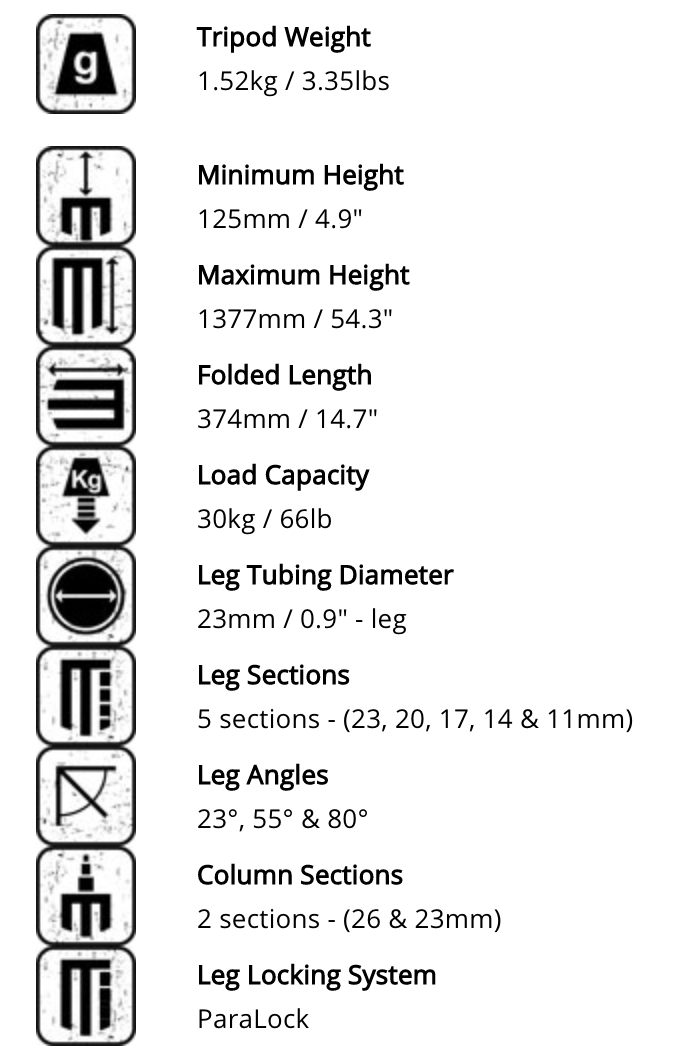 g

Tripod Weight
1.52kg / 3.35lbs

Minimum Height
125mm / 4.9"

Maximum Height
1377mm / 54.3"

Folded Length
374mm / 14.7"

Kg

Load Capacity
30kg / 66lb

Leg Tubing Diameter
23mm / 0.9" - leg

Leg Sections
5 sections - (23, 20, 17, 14 & 11mm)

Leg Angles
23°, 55° & 80°

Column Sections
2 sections - (26 & 23mm)

Leg Locking System
ParaLock